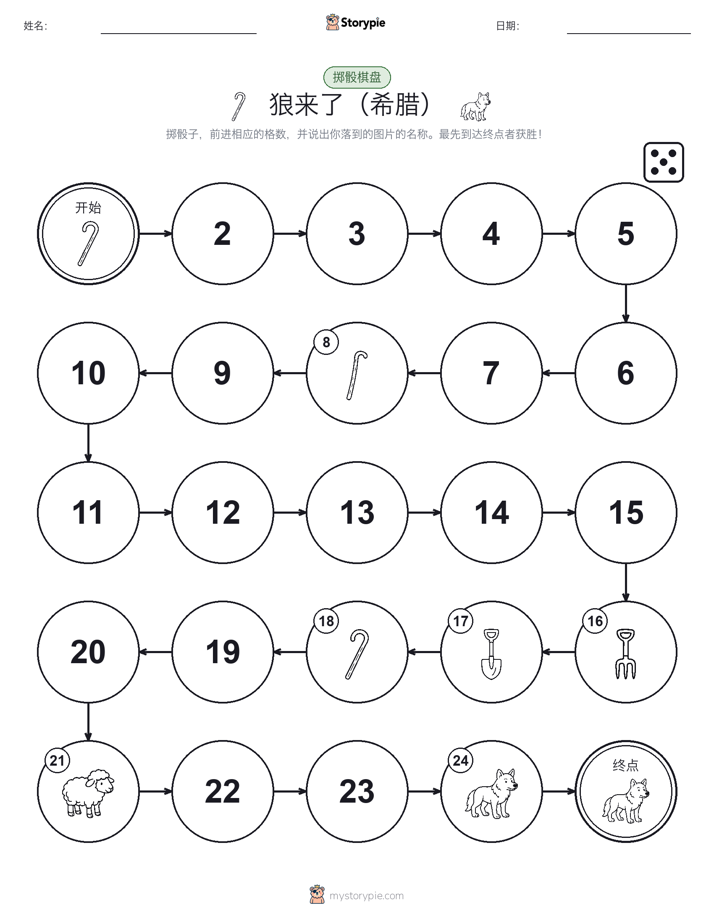 姓名:

Storypie

日期:

掷骰棋盘

狼来了（希腊）

掷骰子，前进相应的格数，并说出你落到的图片的名称。最先到达终点者获胜！

开始

2

3

4

5

6

7

8

9

10

11

12

13

14

15

16

17

18

19

20

21

22

23

24

终点

mystorypie.com